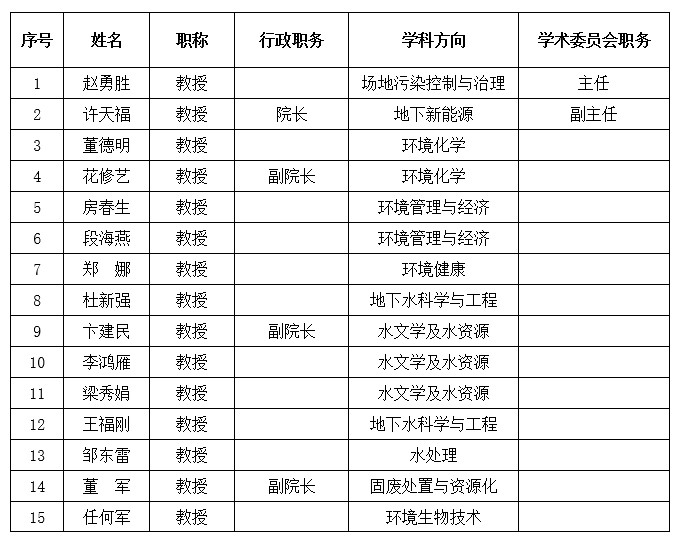 | 序号 | 姓名 | 职称 | 行政职务 | 学科方向 | 学术委员会职务 |
|---|---|---|---|---|---|
| 1 | 赵勇胜 | 教授 | | 场地污染控制与治理 | 主任 |
| 2 | 许天福 | 教授 | 院长 | 地下新能源 | 副主任 |
| 3 | 董德明 | 教授 | | 环境化学 | |
| 4 | 花修艺 | 教授 | 副院长 | 环境化学 | |
| 5 | 房春生 | 教授 | | 环境管理与经济 | |
| 6 | 段海燕 | 教授 | | 环境管理与经济 | |
| 7 | 郑　娜 | 教授 | | 环境健康 | |
| 8 | 杜新强 | 教授 | | 地下水科学与工程 | |
| 9 | 卞建民 | 教授 | 副院长 | 水文学及水资源 | |
| 10 | 李鸿雁 | 教授 | | 水文学及水资源 | |
| 11 | 梁秀娟 | 教授 | | 水文学及水资源 | |
| 12 | 王福刚 | 教授 | | 地下水科学与工程 | |
| 13 | 邹东雷 | 教授 | | 水处理 | |
| 14 | 董　军 | 教授 | 副院长 | 固废处置与资源化 | |
| 15 | 任何军 | 教授 | | 环境生物技术 | |